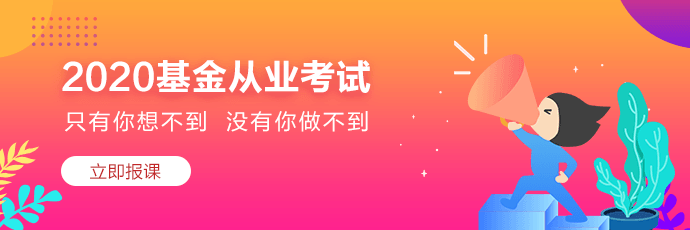 2020基金从业考试

只有你想不到 没有你做不到

立即报课